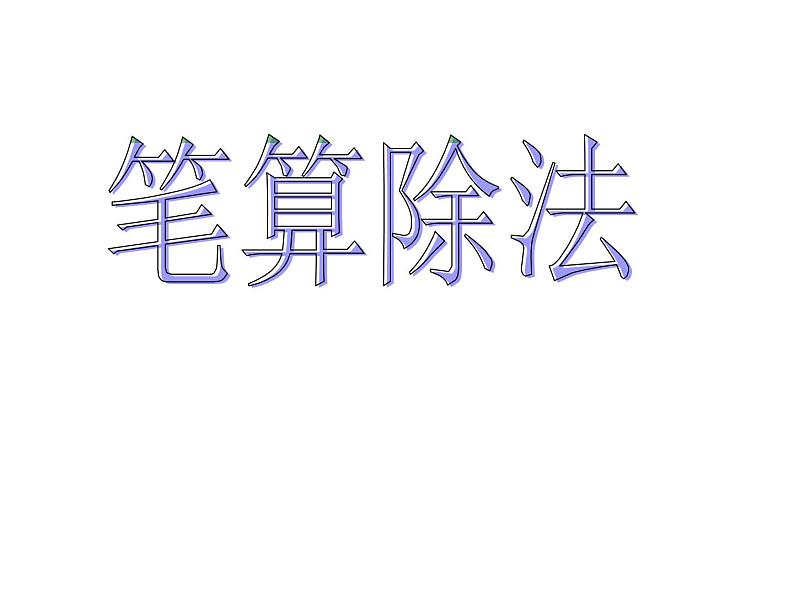 笔算除法